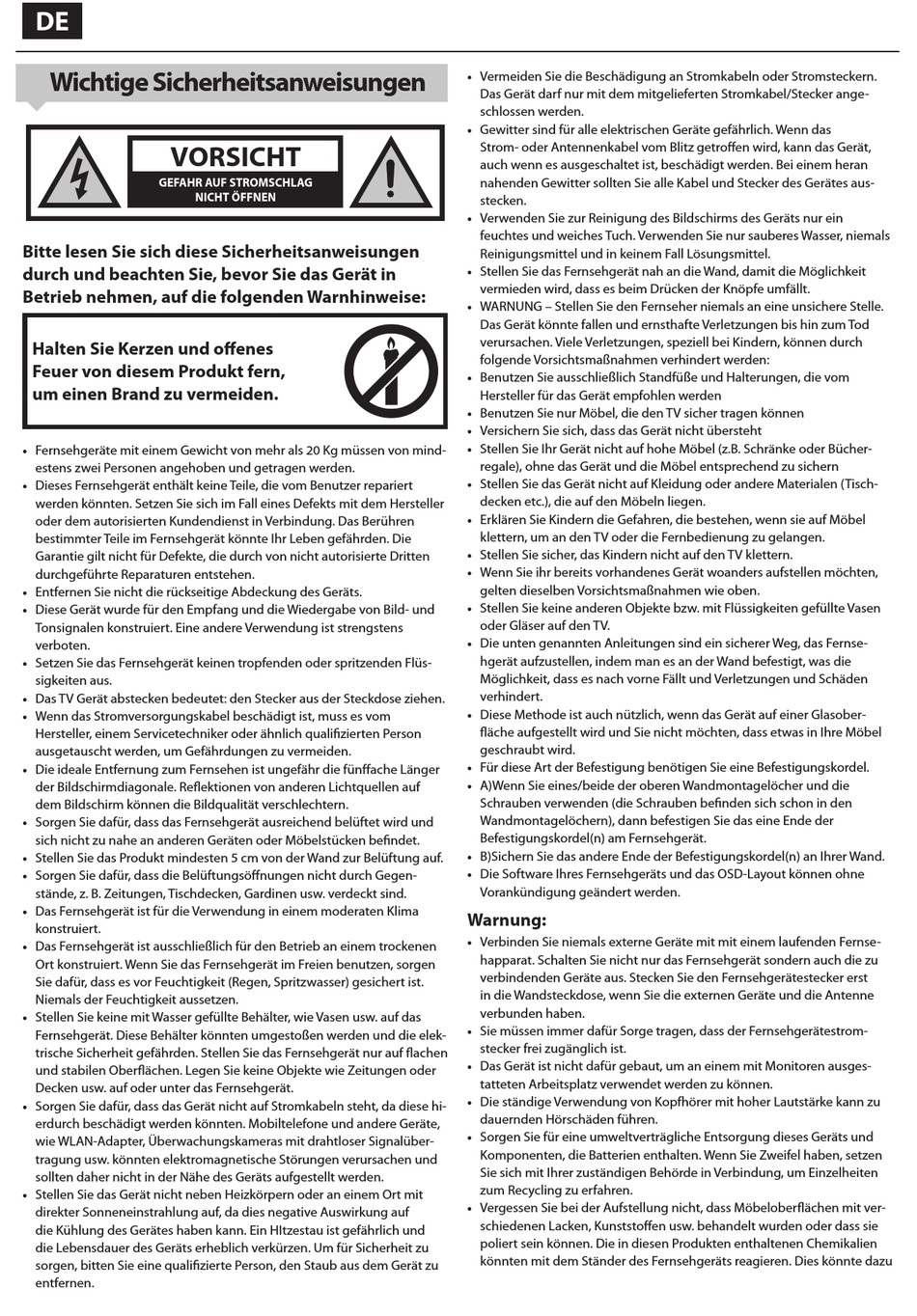 DE

Wichtige Sicherheitsanweisungen

VORSICHT
GEFAHR AUF STROMSCHLAG
NICHT ÖFFNEN

Bitte lesen Sie sich diese Sicherheitsanweisungen durch und beachten Sie, bevor Sie das Gerät in Betrieb nehmen, auf die folgenden Warnhinweise:

Halten Sie Kerzen und offenes Feuer von diesem Produkt fern, um einen Brand zu vermeiden.

• Fernsehgeräte mit einem Gewicht von mehr als 20 Kg müssen von mindestens zwei Personen angehoben und getragen werden.
• Dieses Fernsehgerät enthält keine Teile, die vom Benutzer repariert werden könnten. Setzen Sie sich im Fall eines Defekts mit dem Hersteller oder dem autorisierten Kundendienst in Verbindung. Das Berühren bestimmter Teile im Fernsehgerät könnte Ihr Leben gefährden. Die Garantie gilt nicht für Defekte, die durch von nicht autorisierte Dritten durchgeführte Reparaturen entstehen.
• Entfernen Sie nicht die rückseitige Abdeckung des Geräts.
• Diese Gerät wurde für den Empfang und die Wiedergabe von Bild- und Tonsignalen konstruiert. Eine andere Verwendung ist strengstens verboten.
• Setzen Sie das Fernsehgerät keinen tropfenden oder spritzenden Flüssigkeiten aus.
• Das TV Gerät abstecken bedeutet: den Stecker aus der Steckdose ziehen.
• Wenn das Stromversorgungskabel beschädigt ist, muss es vom Hersteller, einem Servicetechniker oder ähnlich qualifizierten Person ausgetauscht werden, um Gefährdungen zu vermeiden.
• Die ideale Entfernung zum Fernsehen ist ungefähr die fünffache Länger der Bildschirmdiagonale. Reflektionen von anderen Lichtquellen auf dem Bildschirm können die Bildqualität verschlechtern.
• Sorgen Sie dafür, dass das Fernsehgerät ausreichend belüftet wird und sich nicht zu nahe an anderen Geräten oder Möbelstücken befindet.
• Stellen Sie das Produkt mindesten 5 cm von der Wand zur Belüftung auf.
• Sorgen Sie dafür, dass die Belüftungsöffnungen nicht durch Gegenstände, z. B. Zeitungen, Tischdecken, Gardinen usw. verdeckt sind.
• Das Fernsehgerät ist für die Verwendung in einem moderaten Klima konstruiert.
• Das Fernsehgerät ist ausschließlich für den Betrieb an einem trockenen Ort konstruiert. Wenn Sie das Fernsehgerät im Freien benutzen, sorgen Sie dafür, dass es vor Feuchtigkeit (Regen, Spritzwasser) gesichert ist. Niemals der Feuchtigkeit aussetzen.
• Stellen Sie keine mit Wasser gefüllte Behälter, wie Vasen usw. auf das Fernsehgerät. Diese Behälter könnten umgestoßen werden und die elektrische Sicherheit gefährden. Stellen Sie das Fernsehgerät nur auf flachen und stabilen Oberflächen. Legen Sie keine Objekte wie Zeitungen oder Decken usw. auf oder unter das Fernsehgerät.
• Sorgen Sie dafür, dass das Gerät nicht auf Stromkabeln steht, da diese hierdurch beschädigt werden könnten. Mobiltelefone und andere Geräte, wie WLAN-Adapter, Überwachungskameras mit drahtloser Signalübertragung usw. könnten elektromagnetische Störungen verursachen und sollten daher nicht in der Nähe des Geräts aufgestellt werden.
• Stellen Sie das Gerät nicht neben Heizkörpern oder an einem Ort mit direkter Sonneneinstrahlung auf, da dies negative Auswirkung auf die Kühlung des Gerätes haben kann. Ein HItzestau ist gefährlich und die Lebensdauer des Geräts erheblich verkürzen. Um für Sicherheit zu sorgen, bitten Sie eine qualifizierte Person, den Staub aus dem Gerät zu entfernen.
• Vermeiden Sie die Beschädigung an Stromkabeln oder Stromsteckern. Das Gerät darf nur mit dem mitgelieferten Stromkabel/Stecker angeschlossen werden.
• Gewitter sind für alle elektrischen Geräte gefährlich. Wenn das Strom- oder Antennenkabel vom Blitz getroffen wird, kann das Gerät, auch wenn es ausgeschaltet ist, beschädigt werden. Bei einem heran nahenden Gewitter sollten Sie alle Kabel und Stecker des Gerätes ausstecken.
• Verwenden Sie zur Reinigung des Bildschirms des Geräts nur ein feuchtes und weiches Tuch. Verwenden Sie nur sauberes Wasser, niemals Reinigungsmittel und in keinem Fall Lösungsmittel.
• Stellen Sie das Fernsehgerät nah an die Wand, damit die Möglichkeit vermieden wird, dass es beim Drücken der Knöpfe umfällt.
• WARNUNG – Stellen Sie den Fernseher niemals an eine unsichere Stelle. Das Gerät könnte fallen und ernsthafte Verletzungen bis hin zum Tod verursachen. Viele Verletzungen, speziell bei Kindern, können durch folgende Vorsichtsmaßnahmen verhindert werden:
• Benutzen Sie ausschließlich Standfüße und Halterungen, die vom Hersteller für das Gerät empfohlen werden
• Benutzen Sie nur Möbel, die den TV sicher tragen können
• Versichern Sie sich, dass das Gerät nicht übersteht
• Stellen Sie Ihr Gerät nicht auf hohe Möbel (z.B. Schränke oder Bücherregale), ohne das Gerät und die Möbel entsprechend zu sichern
• Stellen Sie das Gerät nicht auf Kleidung oder andere Materialen (Tischdecken etc.), die auf den Möbeln liegen.
• Erklären Sie Kindern die Gefahren, die bestehen, wenn sie auf Möbel klettern, um an den TV oder die Fernbedienung zu gelangen.
• Stellen Sie sicher, das Kindern nicht auf den TV klettern.
• Wenn Sie ihr bereits vorhandenes Gerät woanders aufstellen möchten, gelten dieselben Vorsichtsmaßnahmen wie oben.
• Stellen Sie keine anderen Objekte bzw. mit Flüssigkeiten gefüllte Vasen oder Gläser auf den TV.
• Die unten genannten Anleitungen sind ein sicherer Weg, das Fernsehgerät aufzustellen, indem man es an der Wand befestigt, was die Möglichkeit, dass es nach vorne Fällt und Verletzungen und Schäden verhindert.
• Diese Methode ist auch nützlich, wenn das Gerät auf einer Glasoberfläche aufgestellt wird und Sie nicht möchten, dass etwas in Ihre Möbel geschraubt wird.
• Für diese Art der Befestigung benötigen Sie eine Befestigungskordel.
• A)Wenn Sie eines/beide der oberen Wandmontagelöcher und die Schrauben verwenden (die Schrauben befinden sich schon in den Wandmontagelöchern), dann befestigen Sie das eine Ende der Befestigungskordel(n) am Fernsehgerät.
• B)Sichern Sie das andere Ende der Befestigungskordel(n) an Ihrer Wand.
• Die Software Ihres Fernsehgeräts und das OSD-Layout können ohne Vorankündigung geändert werden.

Warnung:
• Verbinden Sie niemals externe Geräte mit mit einem laufenden Fernsehapparat. Schalten Sie nicht nur das Fernsehgerät sondern auch die zu verbindenden Geräte aus. Stecken Sie den Fernsehgerätestecker erst in die Wandsteckdose, wenn Sie die externen Geräte und die Antenne verbunden haben.
• Sie müssen immer dafür Sorge tragen, dass der Fernsehgerätestromstecker frei zugänglich ist.
• Das Gerät ist nicht dafür gebaut, um an einem mit Monitoren ausgestatteten Arbeitsplatz verwendet werden zu können.
• Die ständige Verwendung von Kopfhörer mit hoher Lautstärke kann zu dauernden Hörschäden führen.
• Sorgen Sie für eine umweltverträgliche Entsorgung dieses Geräts und Komponenten, die Batterien enthalten. Wenn Sie Zweifel haben, setzen Sie sich mit Ihrer zuständigen Behörde in Verbindung, um Einzelheiten zum Recycling zu erfahren.
• Vergessen Sie bei der Aufstellung nicht, dass Möbeloberflächen mit verschiedenen Lacken, Kunststoffen usw. behandelt wurden oder dass sie poliert sein können. Die in diesen Produkten enthaltenen Chemikalien könnten mit dem Ständer des Fernsehgeräts reagieren. Dies könnte dazu